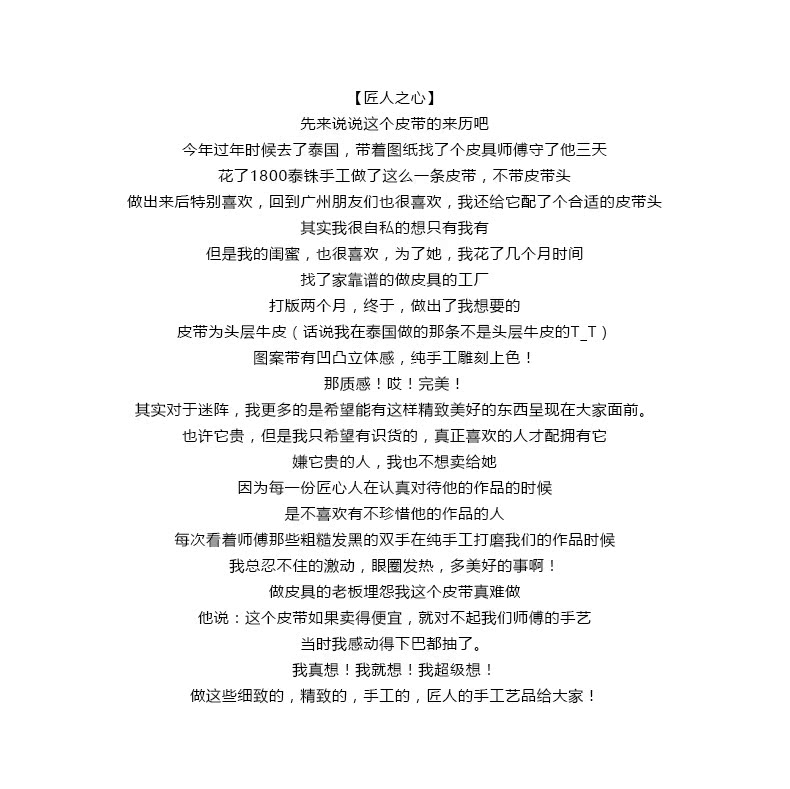 【匠人之心】

先来说说这个皮带的来历吧

今年过年时候去了泰国，带着图纸找了个皮具师傅守了他三天

花了1800泰铢手工做了这么一条皮带，不带皮带头

做出来后特别喜欢，回到广州朋友们也很喜欢，我还给它配了个合适的皮带头

其实我很自私的想只有我有

但是我的闺蜜，也很喜欢，为了她，我花了几个月时间

找了家靠谱的做皮具的工厂

打版两个月，终于，做出了我想要的

皮带为头层牛皮（话说我在泰国做的那条不是头层牛皮的T_T）

图案带有凹凸立体感，纯手工雕刻上色！

那质感！哎！完美！

其实对于迷阵，我更多的是希望能有这样精致美好的东西呈现在大家面前。

也许它贵，但是我只希望有识货的，真正喜欢的人才配拥有它

嫌它贵的人，我也不想卖给她

因为每一份匠心人在认真对待他的作品的时候

是不喜欢有不珍惜他的作品的人

每次看着师傅那些粗糙发黑的双手在纯手工打磨我们的作品时候

我总忍不住的激动，眼圈发热，多美好的事啊！

做皮具的老板埋怨我这个皮带真难做

他说：这个皮带如果卖得便宜，就对不起我们师傅的手艺

当时我感动得下巴都抽了。

我真想！我就想！我超级想！

做这些细致的，精致的，手工的，匠人的手工艺品给大家！